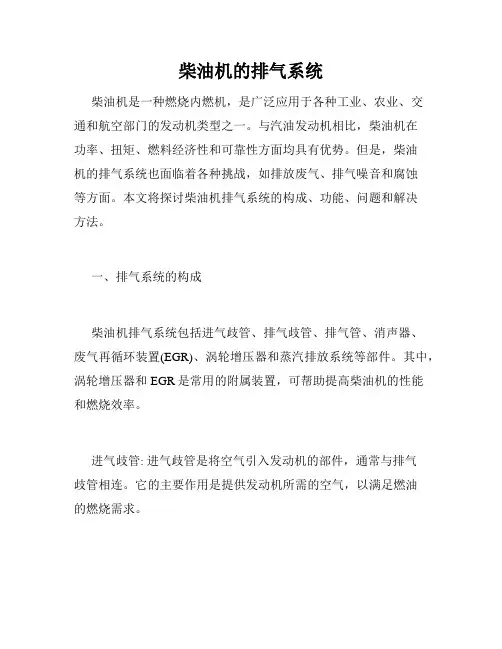 柴油机的排气系统

柴油机是一种燃烧内燃机，是广泛应用于各种工业、农业、交通和航空部门的发动机类型之一。与汽油发动机相比，柴油机在功率、扭矩、燃料经济性和可靠性方面均具有优势。但是，柴油机的排气系统也面临着各种挑战，如排放废气、排气噪音和腐蚀等方面。本文将探讨柴油机排气系统的构成、功能、问题和解决方法。

一、排气系统的构成

柴油机排气系统包括进气歧管、排气歧管、排气管、消声器、废气再循环装置(EGR)、涡轮增压器和蒸汽排放系统等部件。其中，涡轮增压器和 EGR 是常用的附属装置，可帮助提高柴油机的性能和燃烧效率。

进气歧管: 进气歧管是将空气引入发动机的部件，通常与排气歧管相连。它的主要作用是提供发动机所需的空气，以满足燃油的燃烧需求。